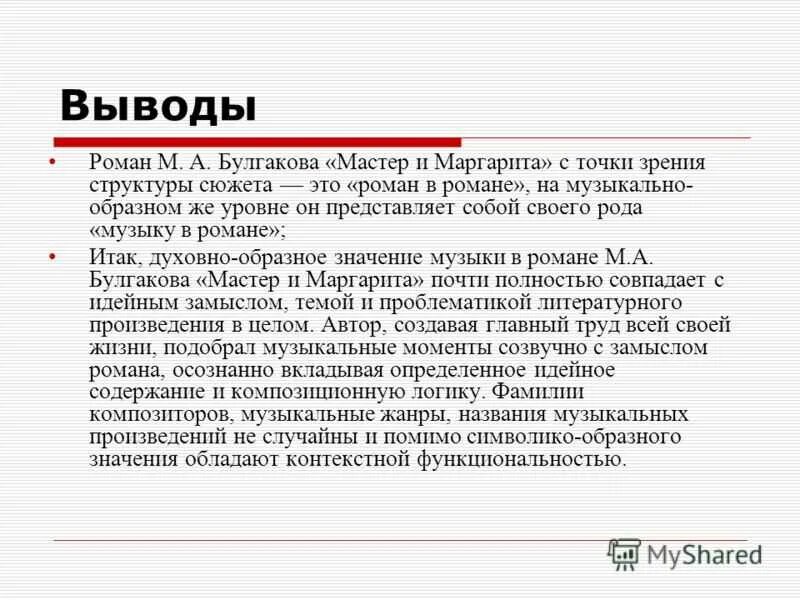 Выводы

• Роман М. А. Булгакова «Мастер и Маргарита» с точки зрения структуры сюжета — это «роман в романе», на музыкально-образном же уровне он представляет собой своего рода «музыку в романе»;
• Итак, духовно-образное значение музыки в романе М.А. Булгакова «Мастер и Маргарита» почти полностью совпадает с идейным замыслом, темой и проблематикой литературного произведения в целом. Автор, создавая главный труд всей своей жизни, подобрал музыкальные моменты созвучно с замыслом романа, осознанно вкладывая определенное идейное содержание и композиционную логику. Фамилии композиторов, музыкальные жанры, названия музыкальных произведений не случайны и помимо символико-образного значения обладают контекстной функциональностью.

MyShared